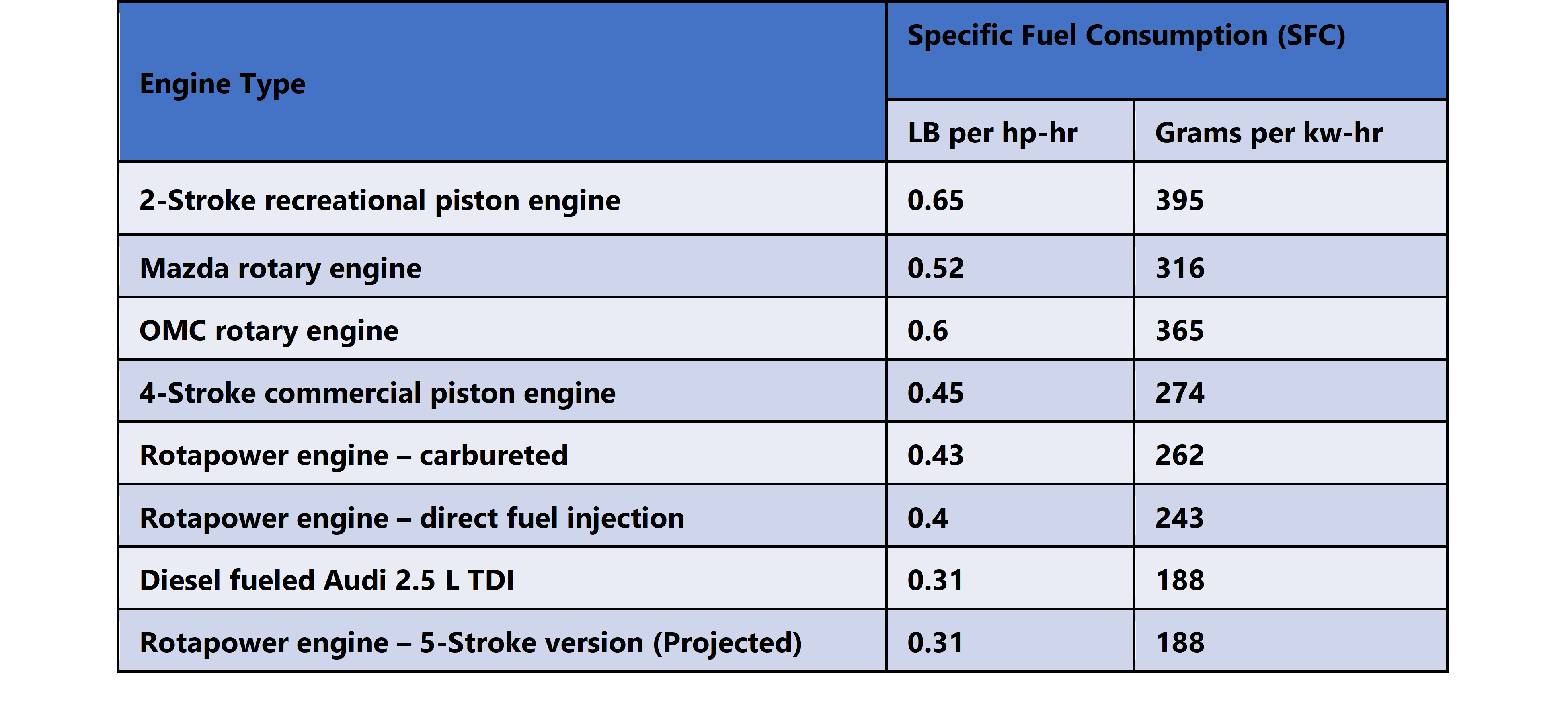 | Engine Type | Specific Fuel Consumption (SFC) | |
|---|---|---|
| | LB per hp-hr | Grams per kw-hr |
| 2-Stroke recreational piston engine | 0.65 | 395 |
| Mazda rotary engine | 0.52 | 316 |
| OMC rotary engine | 0.6 | 365 |
| 4-Stroke commercial piston engine | 0.45 | 274 |
| Rotapower engine – carbureted | 0.43 | 262 |
| Rotapower engine – direct fuel injection | 0.4 | 243 |
| Diesel fueled Audi 2.5 L TDI | 0.31 | 188 |
| Rotapower engine – 5-Stroke version (Projected) | 0.31 | 188 |